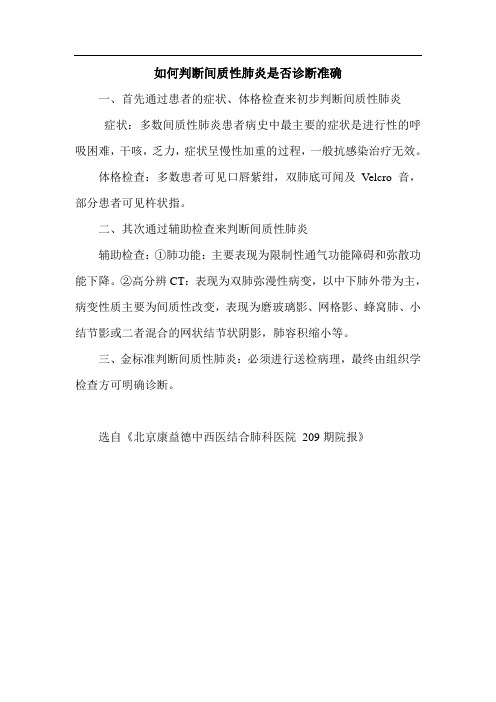 如何判断间质性肺炎是否诊断准确

一、首先通过患者的症状、体格检查来初步判断间质性肺炎

症状：多数间质性肺炎患者病史中最主要的症状是进行性的呼吸困难，干咳，乏力，症状呈慢性加重的过程，一般抗感染治疗无效。

体格检查：多数患者可见口唇紫绀，双肺底可闻及 Velcro 音，部分患者可见杵状指。

二、其次通过辅助检查来判断间质性肺炎

辅助检查：①肺功能：主要表现为限制性通气功能障碍和弥散功能下降。②高分辨 CT：表现为双肺弥漫性病变，以中下肺外带为主，病变性质主要为间质性改变，表现为磨玻璃影、网格影、蜂窝肺、小结节影或二者混合的网状结节状阴影，肺容积缩小等。

三、金标准判断间质性肺炎：必须进行送检病理，最终由组织学检查方可明确诊断。

选自《北京康益德中西医结合肺科医院 209 期院报》